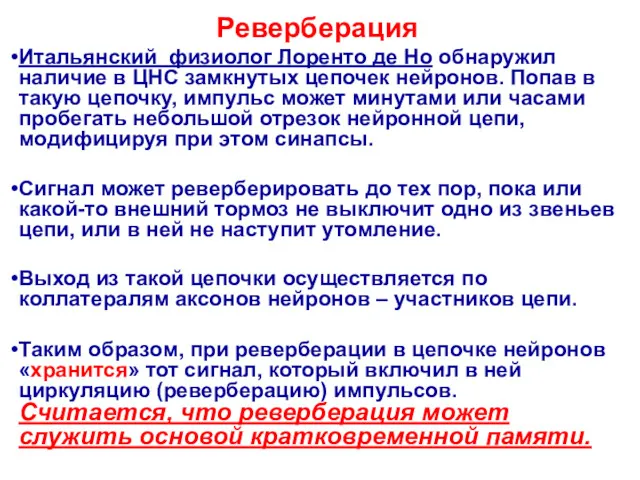 Реверберация

•Итальянский физиолог Лоренто де Но обнаружил наличие в ЦНС замкнутых цепочек нейронов. Попав в такую цепочку, импульс может минутами или часами пробегать небольшой отрезок нейронной цепи, модифицируя при этом синапсы.

•Сигнал может реверберировать до тех пор, пока или какой-то внешний тормоз не выключит одно из звеньев цепи, или в ней не наступит утомление.

•Выход из такой цепочки осуществляется по коллатералям аксонов нейронов – участников цепи.

•Таким образом, при реверберации в цепочке нейронов «хранится» тот сигнал, который включил в ней циркуляцию (реверберацию) импульсов. Считается, что реверберация может служить основой кратковременной памяти.